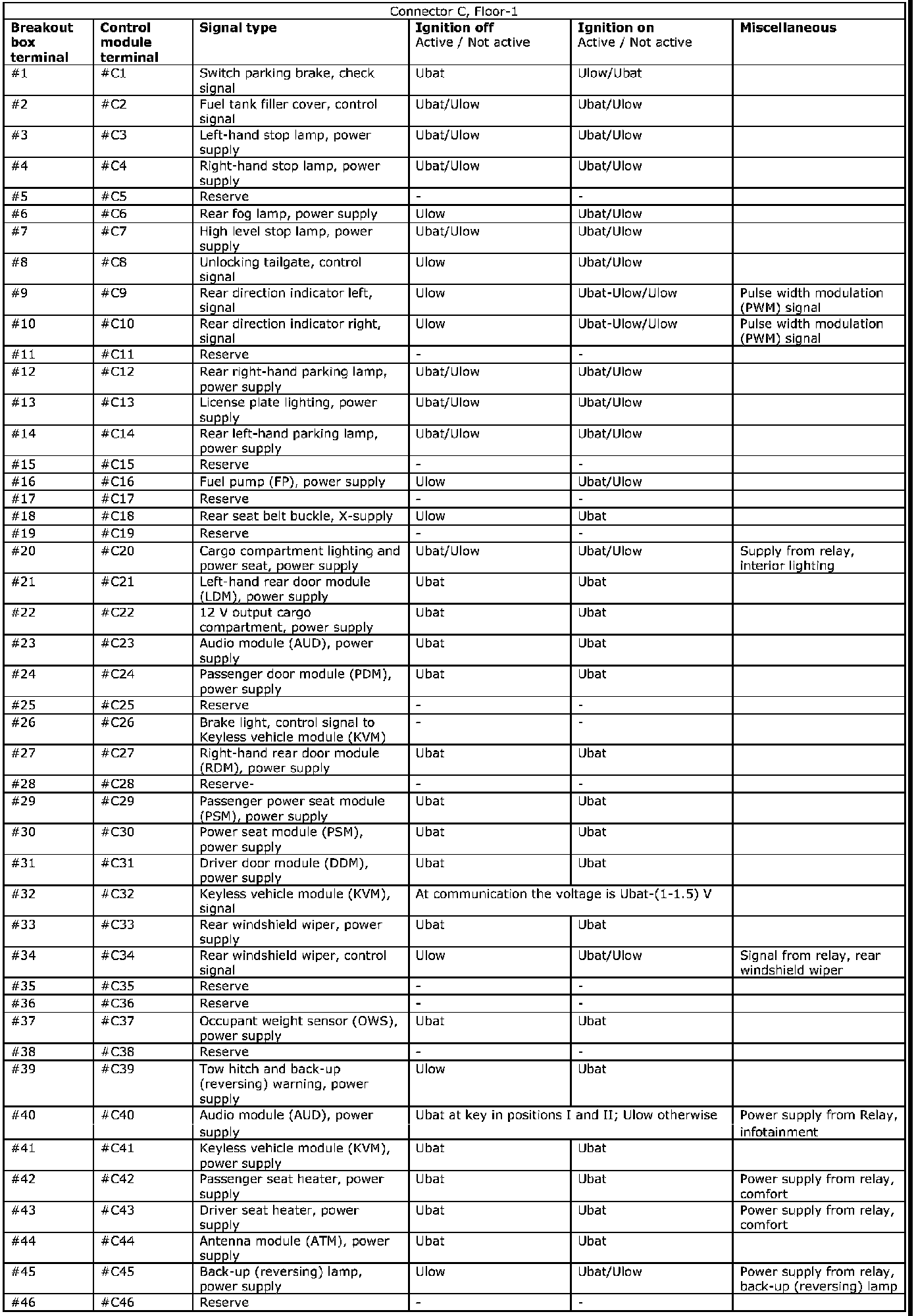 Connector C, Floor-1

| Breakout box terminal | Control module terminal | Signal type | Ignition off Active / Not active | Ignition on Active / Not active | Miscellaneous |
|---|---|---|---|---|---|
| #1 | #C1 | Switch parking brake, check signal | Ubat | Ulow/Ubat | |
| #2 | #C2 | Fuel tank filler cover, control signal | Ubat/Ulow | Ubat/Ulow | |
| #3 | #C3 | Left-hand stop lamp, power supply | Ubat/Ulow | Ubat/Ulow | |
| #4 | #C4 | Right-hand stop lamp, power supply | Ubat/Ulow | Ubat/Ulow | |
| #5 | #C5 | Reserve | - | - | |
| #6 | #C6 | Rear fog lamp, power supply | Ulow | Ubat/Ulow | |
| #7 | #C7 | High level stop lamp, power supply | Ubat/Ulow | Ubat/Ulow | |
| #8 | #C8 | Unlocking tailgate, control signal | Ulow | Ubat/Ulow | |
| #9 | #C9 | Rear direction indicator left, signal | Ulow | Ubat-Ulow/Ulow | Pulse width modulation (PWM) signal |
| #10 | #C10 | Rear direction indicator right, signal | Ulow | Ubat-Ulow/Ulow | Pulse width modulation (PWM) signal |
| #11 | #C11 | Reserve | - | - | |
| #12 | #C12 | Rear right-hand parking lamp, power supply | Ubat/Ulow | Ubat/Ulow | |
| #13 | #C13 | License plate lighting, power supply | Ubat/Ulow | Ubat/Ulow | |
| #14 | #C14 | Rear left-hand parking lamp, power supply | Ubat/Ulow | Ubat/Ulow | |
| #15 | #C15 | Reserve | - | - | |
| #16 | #C16 | Fuel pump (FP), power supply | Ulow | Ubat/Ulow | |
| #17 | #C17 | Reserve | - | - | |
| #18 | #C18 | Rear seat belt buckle, X-supply | Ulow | Ubat | |
| #19 | #C19 | Reserve | - | - | |
| #20 | #C20 | Cargo compartment lighting and power seat, power supply | Ubat/Ulow | Ubat/Ulow | Supply from relay, interior lighting |
| #21 | #C21 | Left-hand rear door module (LDM), power supply | Ubat | Ubat | |
| #22 | #C22 | 12 V output cargo compartment, power supply | Ubat | Ubat | |
| #23 | #C23 | Audio module (AUD), power supply | Ubat | Ubat | |
| #24 | #C24 | Passenger door module (PDM), power supply | Ubat | Ubat | |
| #25 | #C25 | Reserve | - | - | |
| #26 | #C26 | Brake light, control signal to Keyless vehicle module (KVM) | - | - | |
| #27 | #C27 | Right-hand rear door module (RDM), power supply | Ubat | Ubat | |
| #28 | #C28 | Reserve- | - | - | |
| #29 | #C29 | Passenger power seat module (PSM), power supply | Ubat | Ubat | |
| #30 | #C30 | Power seat module (PSM), power supply | Ubat | Ubat | |
| #31 | #C31 | Driver door module (DDM), power supply | Ubat | Ubat | |
| #32 | #C32 | Keyless vehicle module (KVM), signal | At communication the voltage is Ubat-(1-1.5) V | | |
| #33 | #C33 | Rear windshield wiper, power supply | Ubat | Ubat | |
| #34 | #C34 | Rear windshield wiper, control signal | Ulow | Ubat/Ulow | Signal from relay, rear windshield wiper |
| #35 | #C35 | Reserve | - | - | |
| #36 | #C36 | Reserve | - | - | |
| #37 | #C37 | Occupant weight sensor (OWS), power supply | Ubat | Ubat | |
| #38 | #C38 | Reserve | - | - | |
| #39 | #C39 | Tow hitch and back-up (reversing) warning, power supply | Ulow | Ubat | |
| #40 | #C40 | Audio module (AUD), power supply | Ubat at key in positions I and II; Ulow otherwise | | Power supply from Relay, infotainment |
| #41 | #C41 | Keyless vehicle module (KVM), power supply | Ubat | Ubat | |
| #42 | #C42 | Passenger seat heater, power supply | Ubat | Ubat | Power supply from relay, comfort |
| #43 | #C43 | Driver seat heater, power supply | Ubat | Ubat | Power supply from relay, comfort |
| #44 | #C44 | Antenna module (ATM), power supply | Ubat | Ubat | |
| #45 | #C45 | Back-up (reversing) lamp, power supply | Ulow | Ubat/Ulow | Power supply from relay, back-up (reversing) lamp |
| #46 | #C46 | Reserve | - | - | |